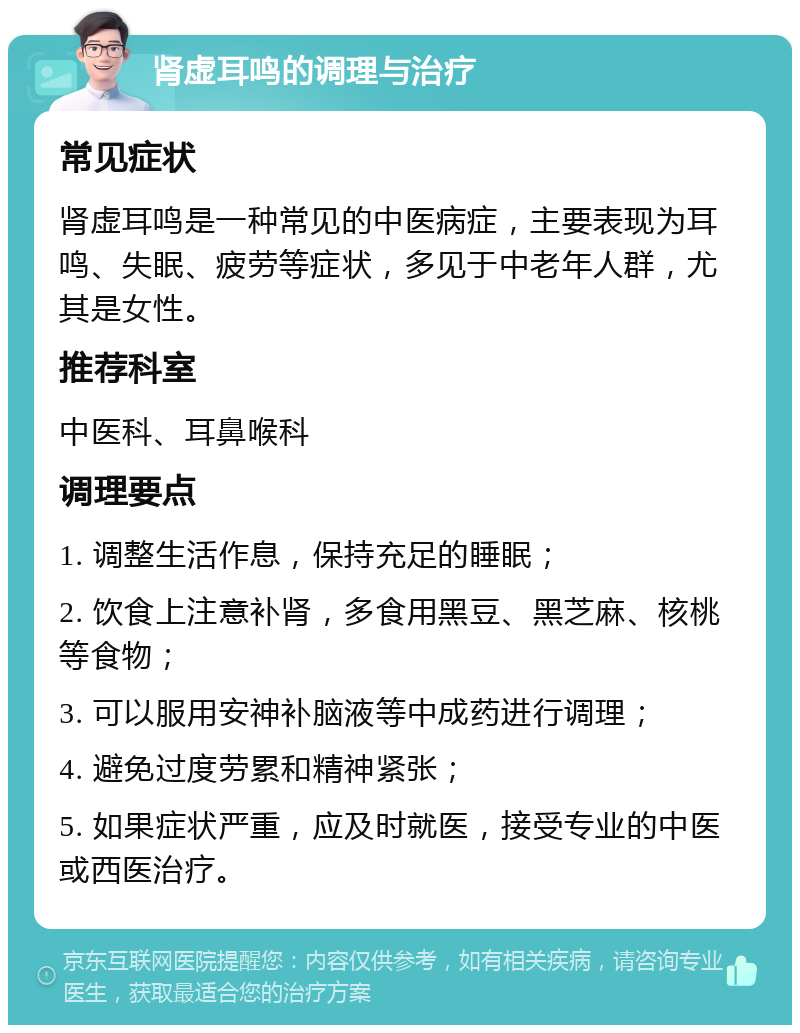 肾虚耳鸣的调理与治疗

常见症状

肾虚耳鸣是一种常见的中医病症，主要表现为耳鸣、失眠、疲劳等症状，多见于中老年人群，尤其是女性。

推荐科室

中医科、耳鼻喉科

调理要点

1. 调整生活作息，保持充足的睡眠；

2. 饮食上注意补肾，多食用黑豆、黑芝麻、核桃等食物；

3. 可以服用安神补脑液等中成药进行调理；

4. 避免过度劳累和精神紧张；

5. 如果症状严重，应及时就医，接受专业的中医或西医治疗。

京东互联网医院提醒您：内容仅供参考，如有相关疾病，请咨询专业医生，获取最适合您的治疗方案